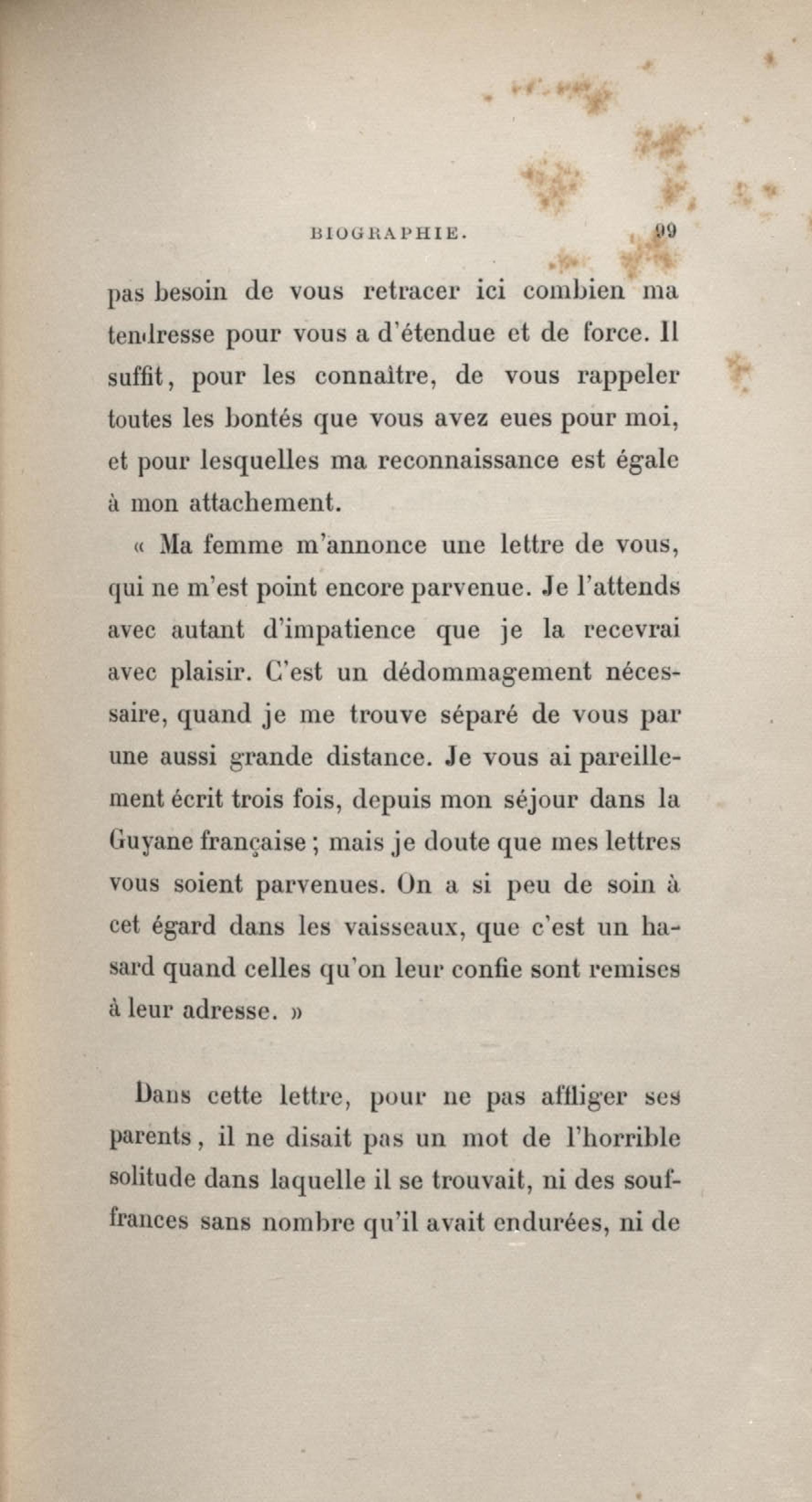 BIOGRAPHIE. 99

pas besoin de vous retracer ici combien ma tendresse pour vous a d'étendue et de force. Il suffit, pour les connaître, de vous rappeler toutes les bontés que vous avez eues pour moi, et pour lesquelles ma reconnaissance est égale à mon attachement.

« Ma femme m'annonce une lettre de vous, qui ne m'est point encore parvenue. Je l'attends avec autant d'impatience que je la recevrai avec plaisir. C'est un dédommagement nécessaire, quand je me trouve séparé de vous par une aussi grande distance. Je vous ai pareillement écrit trois fois, depuis mon séjour dans la Guyane française ; mais je doute que mes lettres vous soient parvenues. On a si peu de soin à cet égard dans les vaisseaux, que c'est un hasard quand celles qu'on leur confie sont remises à leur adresse. »

Dans cette lettre, pour ne pas affliger ses parents, il ne disait pas un mot de l'horrible solitude dans laquelle il se trouvait, ni des souffrances sans nombre qu'il avait endurées, ni de